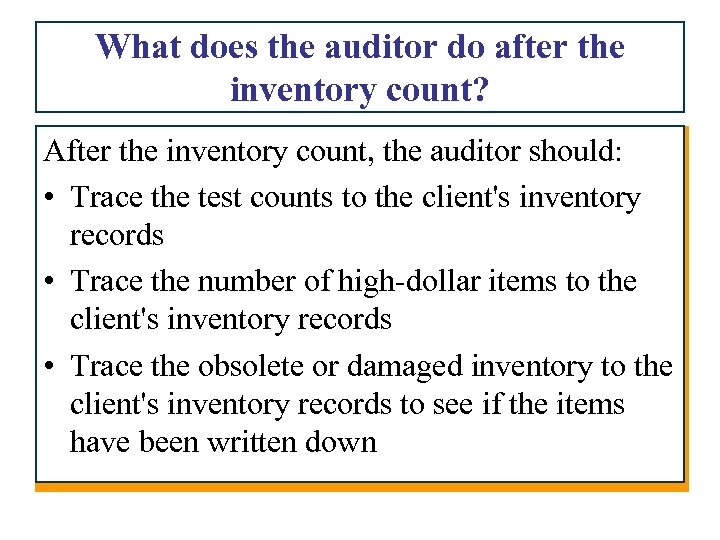 What does the auditor do after the inventory count?

After the inventory count, the auditor should:

• Trace the test counts to the client's inventory records
• Trace the number of high-dollar items to the client's inventory records
• Trace the obsolete or damaged inventory to the client's inventory records to see if the items have been written down